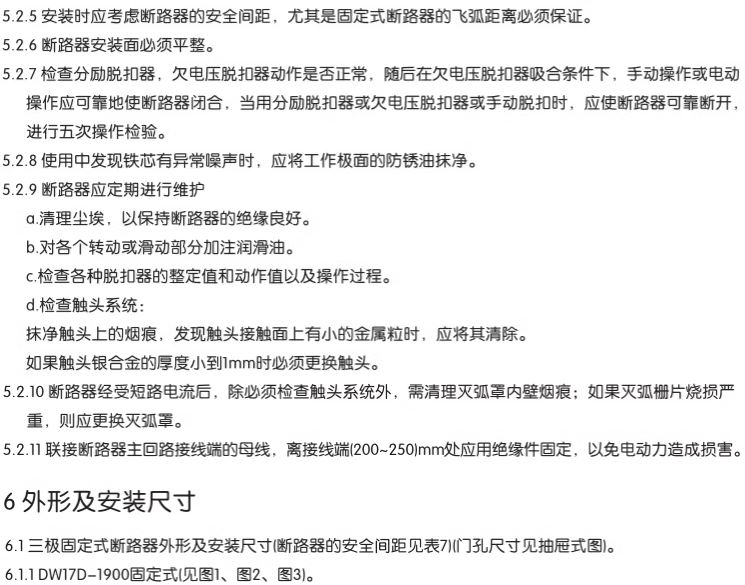 5.2.5 安装时应考虑断路器的安全间距，尤其是固定式断路器的飞弧距离必须保证。
5.2.6 断路器安装面必须平整。
5.2.7 检查分励脱扣器，欠电压脱扣器动作是否正常，随后在欠电压脱扣器吸合条件下，手动操作或电动操作应可靠地使断路器闭合，当用分励脱扣器或欠电压脱扣器或手动脱扣时，应使断路器可靠断开，进行五次操作检验。
5.2.8 使用中发现铁芯有异常噪声时，应将工作极面的防锈油抹净。
5.2.9 断路器应定期进行维护
a.清理尘埃，以保持断路器的绝缘良好。
b.对各个转动或滑动部分加注润滑油。
c.检查各种脱扣器的整定值和动作值以及操作过程。
d.检查触头系统：
抹净触头上的烟痕，发现触头接触面上有小的金属粒时，应将其清除。
如果触头银合金的厚度小到1mm时必须更换触头。
5.2.10 断路器经受短路电流后，除必须检查触头系统外，需清理灭弧罩内壁烟痕；如果灭弧栅片烧损严重，则应更换灭弧罩。
5.2.11 联接断路器主回路接线端的母线，离接线端(200~250)mm处应用绝缘件固定，以免电动力造成损害。

6 外形及安装尺寸

6.1 三极固定式断路器外形及安装尺寸(断路器的安全间距见表7)(门孔尺寸见抽屉式图)。
6.1.1 DW17D-1900固定式(见图1、图2、图3)。